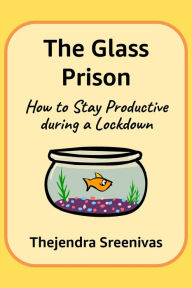 The Glass Prison

How to Stay Productive during a Lockdown

Thejendra Sreenivas